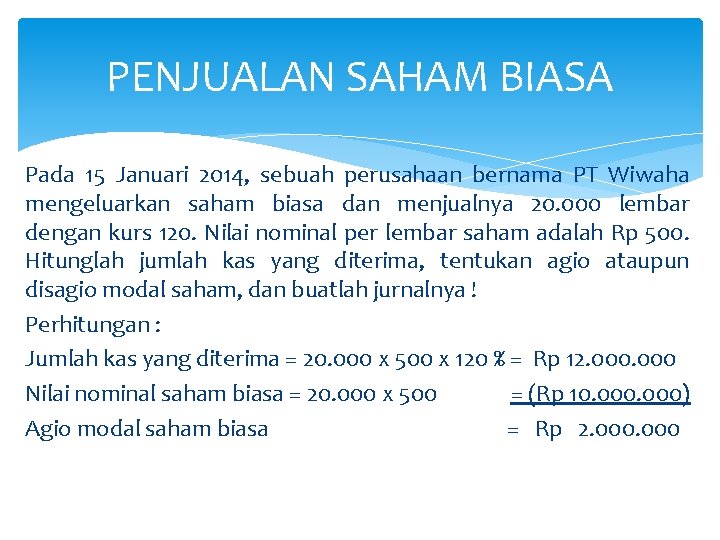 PENJUALAN SAHAM BIASA

Pada 15 Januari 2014, sebuah perusahaan bernama PT Wiwaha mengeluarkan saham biasa dan menjualnya 20.000 lembar dengan kurs 120. Nilai nominal per lembar saham adalah Rp 500. Hitunglah jumlah kas yang diterima, tentukan agio ataupun disagio modal saham, dan buatlah jurnalnya !

Perhitungan :

Jumlah kas yang diterima = 20.000 x 500 x 120 % = Rp 12.000.000

Nilai nominal saham biasa = 20.000 x 500 = (Rp 10.000.000)

Agio modal saham biasa = Rp 2.000.000